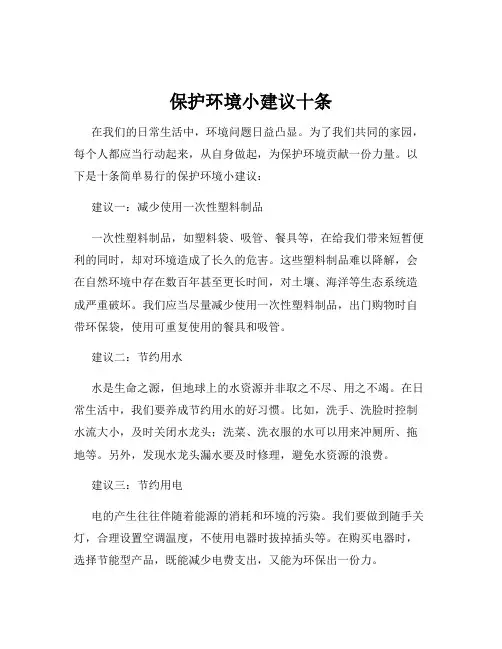 保护环境小建议十条

在我们的日常生活中，环境问题日益凸显。为了我们共同的家园，每个人都应当行动起来，从自身做起，为保护环境贡献一份力量。以下是十条简单易行的保护环境小建议：

建议一：减少使用一次性塑料制品

一次性塑料制品，如塑料袋、吸管、餐具等，在给我们带来短暂便利的同时，却对环境造成了长久的危害。这些塑料制品难以降解，会在自然环境中存在数百年甚至更长时间，对土壤、海洋等生态系统造成严重破坏。我们应当尽量减少使用一次性塑料制品，出门购物时自带环保袋，使用可重复使用的餐具和吸管。

建议二：节约用水

水是生命之源，但地球上的水资源并非取之不尽、用之不竭。在日常生活中，我们要养成节约用水的好习惯。比如，洗手、洗脸时控制水流大小，及时关闭水龙头；洗菜、洗衣服的水可以用来冲厕所、拖地等。另外，发现水龙头漏水要及时修理，避免水资源的浪费。

建议三：节约用电

电的产生往往伴随着能源的消耗和环境的污染。我们要做到随手关灯，合理设置空调温度，不使用电器时拔掉插头等。在购买电器时，选择节能型产品，既能减少电费支出，又能为环保出一份力。